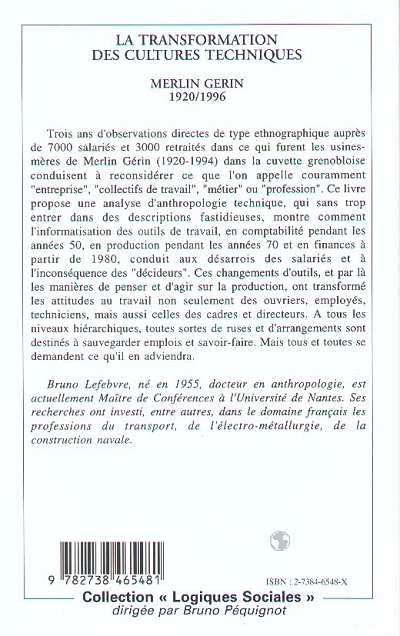 LA TRANSFORMATION DES CULTURES TECHNIQUES

MERLIN GERIN
1920/1996

Trois ans d'observations directes de type ethnographique auprès de 7000 salariés et 3000 retraités dans ce qui furent les usines-mères de Merlin Gérin (1920-1994) dans la cuvette grenobloise conduisent à reconsidérer ce que l'on appelle couramment "entreprise", "collectifs de travail", "métier" ou "profession". Ce livre propose une analyse d'anthropologie technique, qui sans trop entrer dans des descriptions fastidieuses, montre comment l'informatisation des outils de travail, en comptabilité pendant les années 50, en production pendant les années 70 et en finances à partir de 1980, conduit aux désarrois des salariés et à l'inconséquence des "décideurs". Ces changements d'outils, et par là les manières de penser et d'agir sur la production, ont transformé les attitudes au travail non seulement des ouvriers, employés, techniciens, mais aussi celles des cadres et directeurs. A tous les niveaux hiérarchiques, toutes sortes de ruses et d'arrangements sont destinés à sauvegarder emplois et savoir-faire. Mais tous et toutes se demandent ce qu'il en adviendra.

Bruno Lefebvre, né en 1955, docteur en anthropologie, est actuellement Maître de Conférences à l'Université de Nantes. Ses recherches ont investi, entre autres, dans le domaine français les professions du transport, de l'électro-métallurgie, de la construction navale.

9 782738 465481

ISBN : 2-7384-6548-X

Collection « Logiques Sociales »
dirigée par Bruno Péquignot